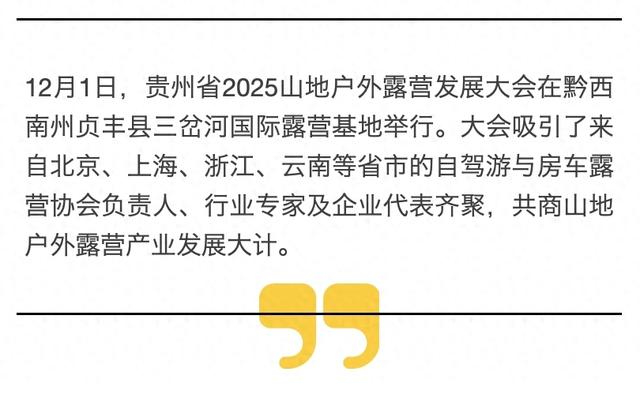 12月1日，贵州省2025山地户外露营发展大会在黔西南州贞丰县三岔河国际露营基地举行。大会吸引了来自北京、上海、浙江、云南等省市的自驾游与房车露营协会负责人、行业专家及企业代表齐聚，共商山地户外露营产业发展大计。